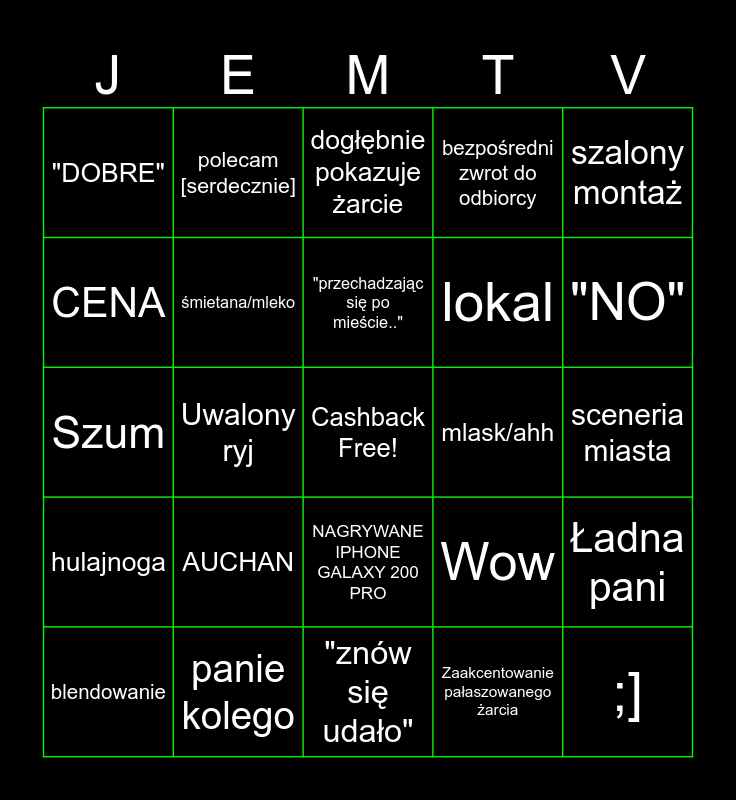 | J | E | M | T | V |
|---|---|---|---|---|
| "DOBRE" | polecam [serdecznie] | dogłębnie pokazuje żarcie | bezpośredni zwrot do odbiorcy | szalony montaż |
| CENA | śmietana/mleko | "przechadzając się po mieście.." | lokal | "NO" |
| Szum | Uwalony ryj | Cashback Free! | mlask/ahh | sceneria miasta |
| hulajnoga | AUCHAN | NAGRYWANE IPHONE GALAXY 200 PRO | Wow | Ładna pani |
| blendowanie | panie kolego | "znów się udało" | Zaakcentowanie pałaszowanego żarcia | ;] |